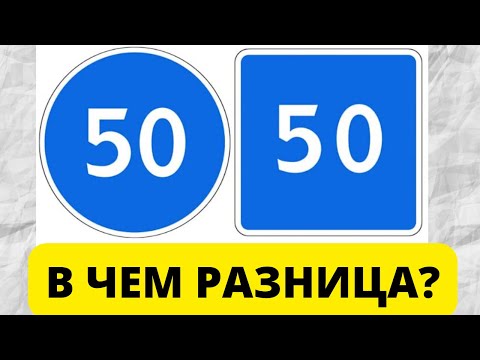 50

50

В ЧЕМ РАЗНИЦА?